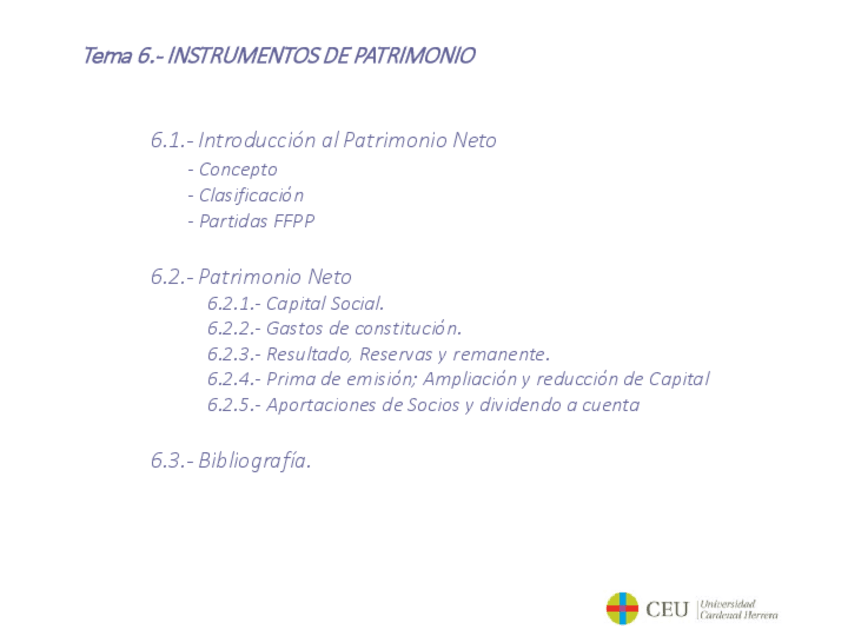 Tema 6.- INSTRUMENTOS DE PATRIMONIO

6.1.- Introducción al Patrimonio Neto
- Concepto
- Clasificación
- Partidas FFPP

6.2.- Patrimonio Neto
6.2.1.- Capital Social.
6.2.2.- Gastos de constitución.
6.2.3.- Resultado, Reservas y remanente.
6.2.4.- Prima de emisión; Ampliación y reducción de Capital
6.2.5.- Aportaciones de Socios y dividendo a cuenta

6.3.- Bibliografía.

CEU Universidad Cardenal Herrera